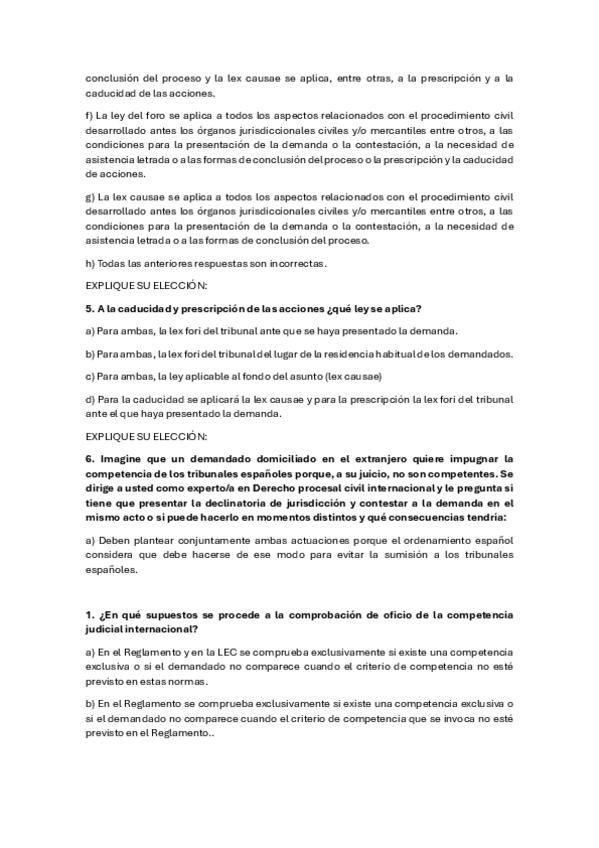 conclusión del proceso y la lex causae se aplica, entre otras, a la prescripción y a la caducidad de las acciones.

f) La ley del foro se aplica a todos los aspectos relacionados con el procedimiento civil desarrollado antes los órganos jurisdiccionales civiles y/o mercantiles entre otros, a las condiciones para la presentación de la demanda o la contestación, a la necesidad de asistencia letrada o a las formas de conclusión del proceso o la prescripción y la caducidad de acciones.

g) La lex causae se aplica a todos los aspectos relacionados con el procedimiento civil desarrollado antes los órganos jurisdiccionales civiles y/o mercantiles entre otros, a las condiciones para la presentación de la demanda o la contestación, a la necesidad de asistencia letrada o a las formas de conclusión del proceso.

h) Todas las anteriores respuestas son incorrectas.

EXPLIQUE SU ELECCIÓN:

5. A la caducidad y prescripción de las acciones ¿qué ley se aplica?

a) Para ambas, la lex fori del tribunal ante que se haya presentado la demanda.

b) Para ambas, la lex fori del tribunal del lugar de la residencia habitual de los demandados.

c) Para ambas, la ley aplicable al fondo del asunto (lex causae)

d) Para la caducidad se aplicará la lex causae y para la prescripción la lex fori del tribunal ante el que haya presentado la demanda.

EXPLIQUE SU ELECCIÓN:

6. Imagine que un demandado domiciliado en el extranjero quiere impugnar la competencia de los tribunales españoles porque, a su juicio, no son competentes. Se dirige a usted como experto/a en Derecho procesal civil internacional y le pregunta si tiene que presentar la declinatoria de jurisdicción y contestar a la demanda en el mismo acto o si puede hacerlo en momentos distintos y qué consecuencias tendría:

a) Deben plantear conjuntamente ambas actuaciones porque el ordenamiento español considera que debe hacerse de ese modo para evitar la sumisión a los tribunales españoles.

1. ¿En qué supuestos se procede a la comprobación de oficio de la competencia judicial internacional?

a) En el Reglamento y en la LEC se comprueba exclusivamente si existe una competencia exclusiva o si el demandado no comparece cuando el criterio de competencia no esté previsto en estas normas.

b) En el Reglamento se comprueba exclusivamente si existe una competencia exclusiva o si el demandado no comparece cuando el criterio de competencia que se invoca no esté previsto en el Reglamento..